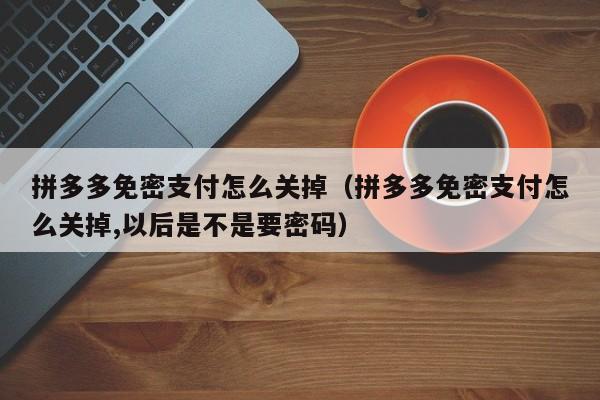 拼多多免密支付怎么关掉（拼多多免密支付怎么关掉,以后是不是要密码）